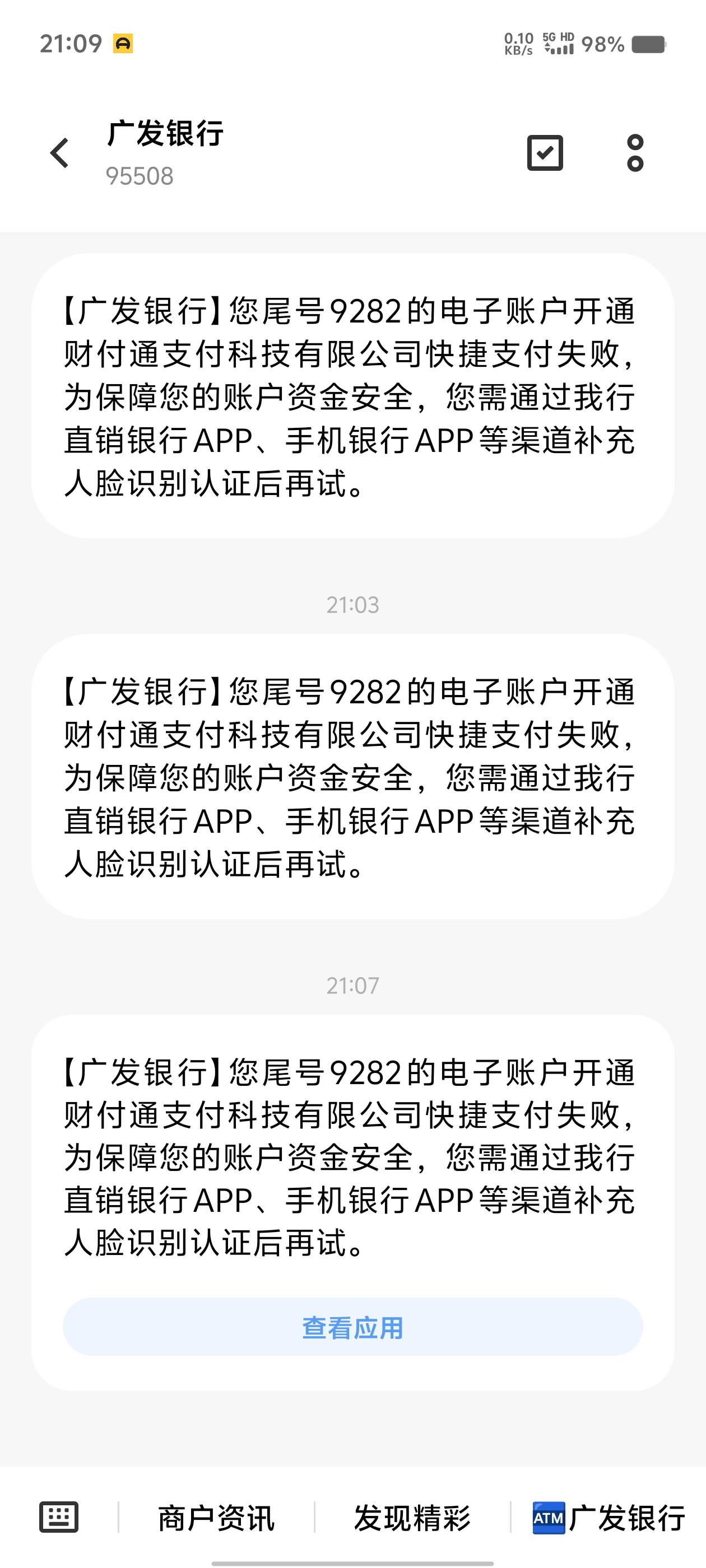 21:09 0.10 KB/s 5G HD 98%

广发银行
95508

【广发银行】您尾号9282的电子账户开通财付通支付科技有限公司快捷支付失败，为保障您的账户资金安全，您需通过我行直销银行APP、手机银行APP等渠道补充人脸识别认证后再试。

21:03

【广发银行】您尾号9282的电子账户开通财付通支付科技有限公司快捷支付失败，为保障您的账户资金安全，您需通过我行直销银行APP、手机银行APP等渠道补充人脸识别认证后再试。

21:07

【广发银行】您尾号9282的电子账户开通财付通支付科技有限公司快捷支付失败，为保障您的账户资金安全，您需通过我行直销银行APP、手机银行APP等渠道补充人脸识别认证后再试。

查看应用

商户资讯 发现精彩 ATM 广发银行